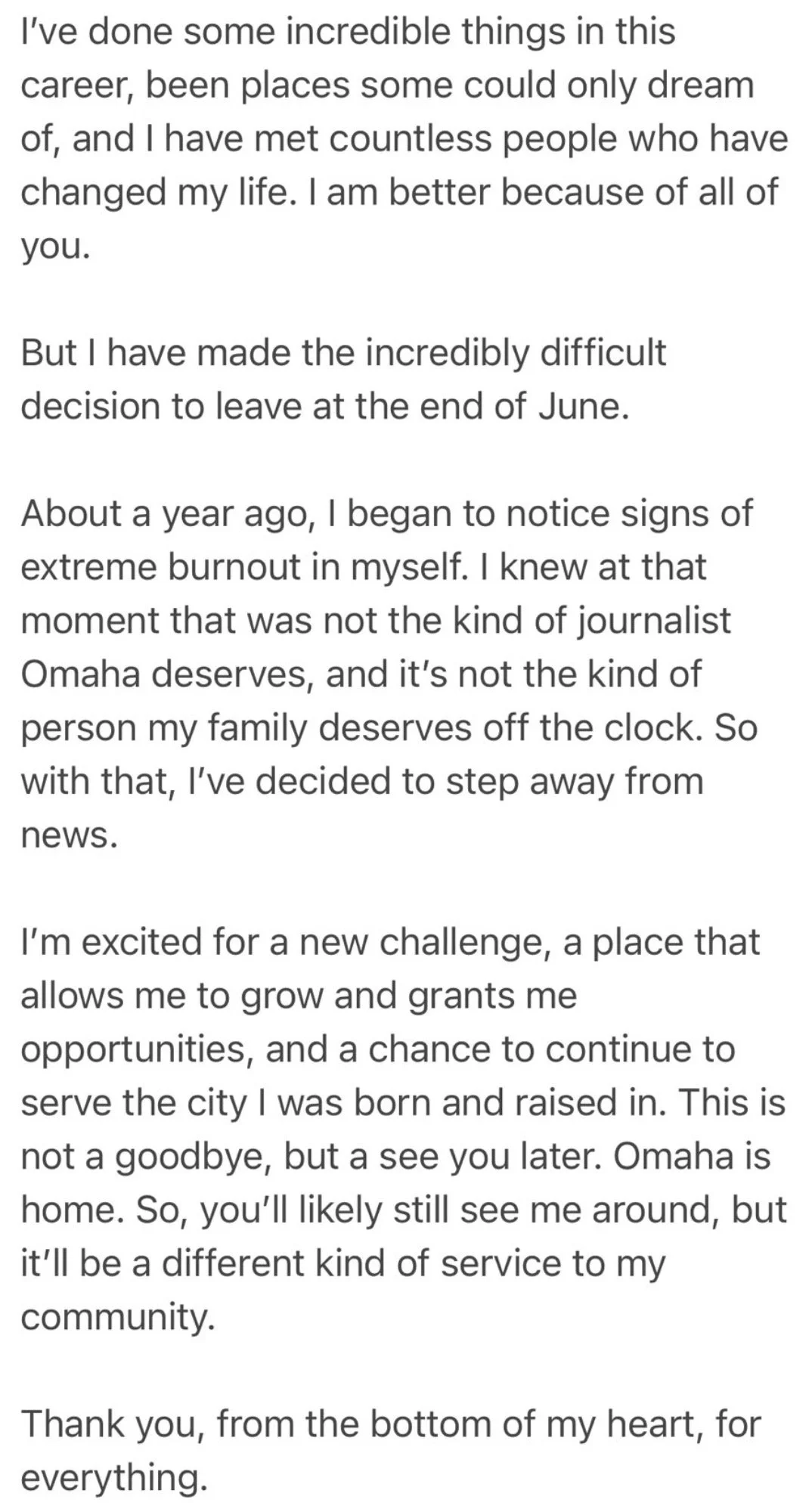 I've done some incredible things in this career, been places some could only dream of, and I have met countless people who have changed my life. I am better because of all of you.

But I have made the incredibly difficult decision to leave at the end of June.

About a year ago, I began to notice signs of extreme burnout in myself. I knew at that moment that was not the kind of journalist Omaha deserves, and it's not the kind of person my family deserves off the clock. So with that, I've decided to step away from news.

I'm excited for a new challenge, a place that allows me to grow and grants me opportunities, and a chance to continue to serve the city I was born and raised in. This is not a goodbye, but a see you later. Omaha is home. So, you'll likely still see me around, but it'll be a different kind of service to my community.

Thank you, from the bottom of my heart, for everything.